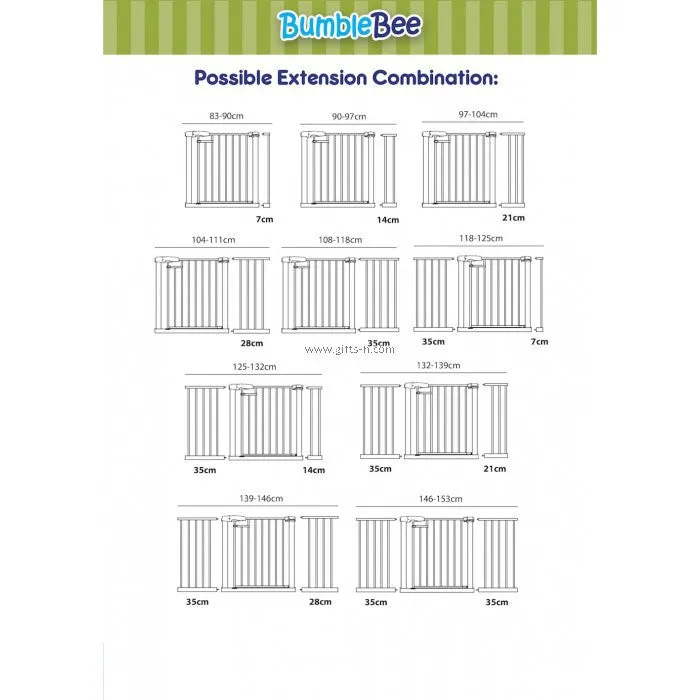 BumbleBee

Possible Extension Combination:

83-90cm
7cm

90-97cm
14cm

97-104cm
21cm

104-111cm
28cm

108-118cm
35cm

118-125cm
35cm
7cm

www.gifts-h.com

125-132cm
35cm
14cm

132-139cm
35cm
21cm

139-146cm
35cm
28cm

146-153cm
35cm
35cm